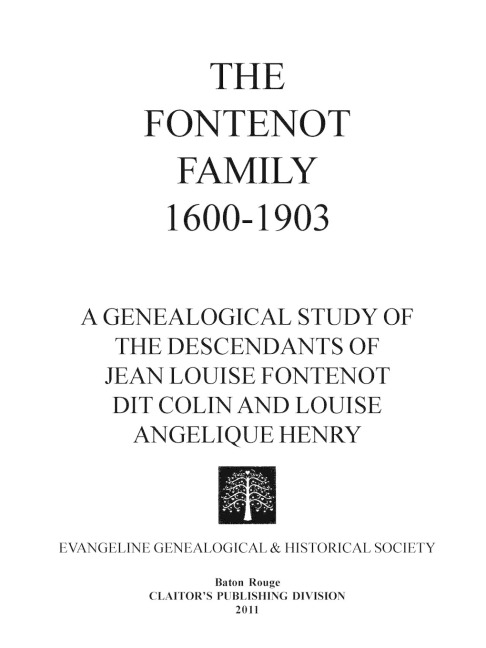 THE
FONTENOT
FAMILY
1600-1903

A GENEALOGICAL STUDY OF
THE DESCENDANTS OF
JEAN LOUISE FONTENOT
DIT COLIN AND LOUISE
ANGELIQUE HENRY

EVANGELINE GENEALOGICAL & HISTORICAL SOCIETY

Baton Rouge
CLAITOR'S PUBLISHING DIVISION
2011